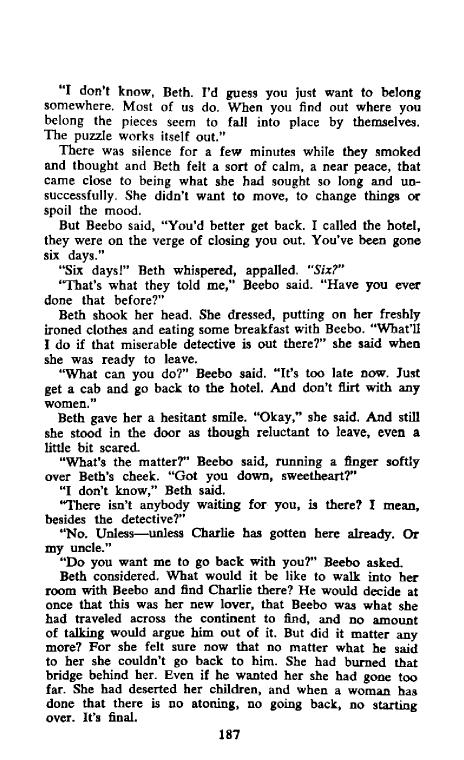 "I don't know, Beth. I'd guess you just want to belong somewhere. Most of us do. When you find out where you belong the pieces seem to fall into place by themselves. The puzzle works itself out."

There was silence for a few minutes while they smoked and thought and Beth felt a sort of calm, a near peace, that came close to being what she had sought so long and unsuccessfully. She didn't want to move, to change things or spoil the mood.

But Beebo said, "You'd better get back. I called the hotel, they were on the verge of closing you out. You've been gone six days."

"Six days!" Beth whispered, appalled. "Six?"

"That's what they told me," Beebo said. "Have you ever done that before?"

Beth shook her head. She dressed, putting on her freshly ironed clothes and eating some breakfast with Beebo. "What'll I do if that miserable detective is out there?" she said when she was ready to leave.

"What can you do?" Beebo said. "It's too late now. Just get a cab and go back to the hotel. And don't flirt with any women."

Beth gave her a hesitant smile. "Okay," she said. And still she stood in the door as though reluctant to leave, even a little bit scared.

"What's the matter?" Beebo said, running a finger softly over Beth's cheek. "Got you down, sweetheart?"

"I don't know," Beth said.

"There isn't anybody waiting for you, is there? I mean, besides the detective?"

"No. Unless—unless Charlie has gotten here already. Or my uncle."

"Do you want me to go back with you?" Beebo asked.

Beth considered. What would it be like to walk into her room with Beebo and find Charlie there? He would decide at once that this was her new lover, that Beebo was what she had traveled across the continent to find, and no amount of talking would argue him out of it. But did it matter any more? For she felt sure now that no matter what he said to her she couldn't go back to him. She had burned that bridge behind her. Even if he wanted her she had gone too far. She had deserted her children, and when a woman has done that there is no atoning, no going back, no starting over. It's final.

187